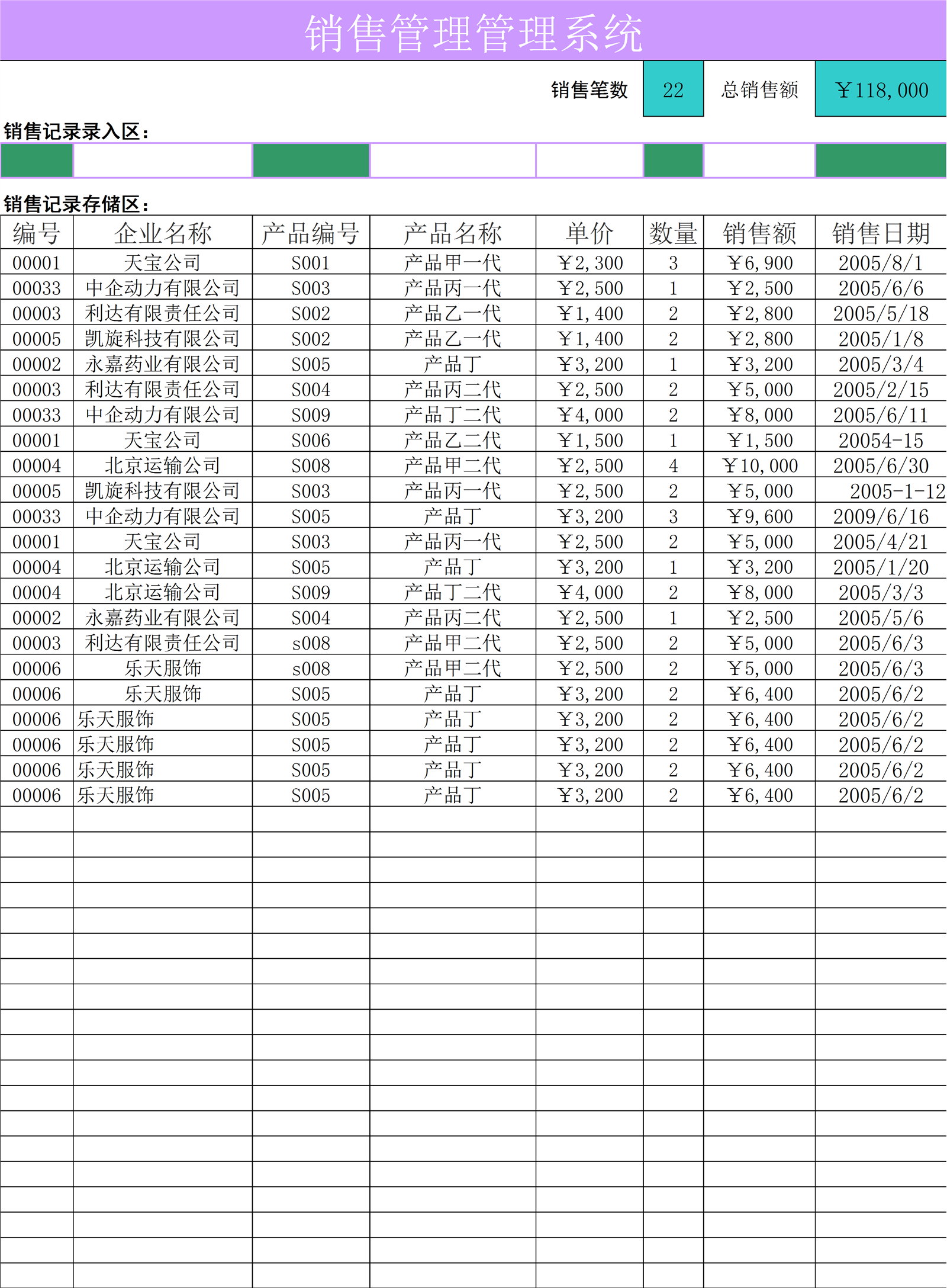 销售管理管理系统

销售笔数 22 总销售额 ￥118,000

销售记录录入区：

销售记录存储区：

| 编号 | 企业名称 | 产品编号 | 产品名称 | 单价 | 数量 | 销售额 | 销售日期 |
|---|---|---|---|---|---|---|---|
| 00001 | 天宝公司 | S001 | 产品甲一代 | ￥2,300 | 3 | ￥6,900 | 2005/8/1 |
| 00033 | 中企动力有限公司 | S003 | 产品丙一代 | ￥2,500 | 1 | ￥2,500 | 2005/6/6 |
| 00003 | 利达有限责任公司 | S002 | 产品乙一代 | ￥1,400 | 2 | ￥2,800 | 2005/5/18 |
| 00005 | 凯旋科技有限公司 | S002 | 产品乙一代 | ￥1,400 | 2 | ￥2,800 | 2005/1/8 |
| 00002 | 永嘉药业有限公司 | S005 | 产品丁 | ￥3,200 | 1 | ￥3,200 | 2005/3/4 |
| 00003 | 利达有限责任公司 | S004 | 产品丙二代 | ￥2,500 | 2 | ￥5,000 | 2005/2/15 |
| 00033 | 中企动力有限公司 | S009 | 产品丁二代 | ￥4,000 | 2 | ￥8,000 | 2005/6/11 |
| 00001 | 天宝公司 | S006 | 产品乙二代 | ￥1,500 | 1 | ￥1,500 | 20054-15 |
| 00004 | 北京运输公司 | S008 | 产品甲二代 | ￥2,500 | 4 | ￥10,000 | 2005/6/30 |
| 00005 | 凯旋科技有限公司 | S003 | 产品丙一代 | ￥2,500 | 2 | ￥5,000 | 2005-1-12 |
| 00033 | 中企动力有限公司 | S005 | 产品丁 | ￥3,200 | 3 | ￥9,600 | 2009/6/16 |
| 00001 | 天宝公司 | S003 | 产品丙一代 | ￥2,500 | 2 | ￥5,000 | 2005/4/21 |
| 00004 | 北京运输公司 | S005 | 产品丁 | ￥3,200 | 1 | ￥3,200 | 2005/1/20 |
| 00004 | 北京运输公司 | S009 | 产品丁二代 | ￥4,000 | 2 | ￥8,000 | 2005/3/3 |
| 00002 | 永嘉药业有限公司 | S004 | 产品丙二代 | ￥2,500 | 1 | ￥2,500 | 2005/5/6 |
| 00003 | 利达有限责任公司 | s008 | 产品甲二代 | ￥2,500 | 2 | ￥5,000 | 2005/6/3 |
| 00006 | 乐天服饰 | s008 | 产品甲二代 | ￥2,500 | 2 | ￥5,000 | 2005/6/3 |
| 00006 | 乐天服饰 | S005 | 产品丁 | ￥3,200 | 2 | ￥6,400 | 2005/6/2 |
| 00006 | 乐天服饰 | S005 | 产品丁 | ￥3,200 | 2 | ￥6,400 | 2005/6/2 |
| 00006 | 乐天服饰 | S005 | 产品丁 | ￥3,200 | 2 | ￥6,400 | 2005/6/2 |
| 00006 | 乐天服饰 | S005 | 产品丁 | ￥3,200 | 2 | ￥6,400 | 2005/6/2 |
| 00006 | 乐天服饰 | S005 | 产品丁 | ￥3,200 | 2 | ￥6,400 | 2005/6/2 |